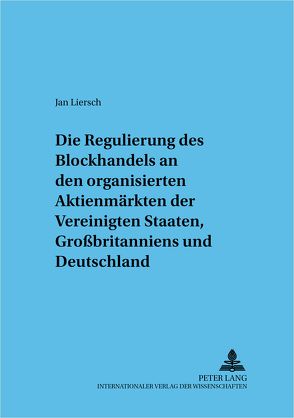 Jan Liersch

Die Regulierung des Blockhandels an den organisierten Aktienmärkten der Vereinigten Staaten, Großbritanniens und Deutschland

PETER LANG
INTERNATIONALER VERLAG DER WISSENSCHAFTEN